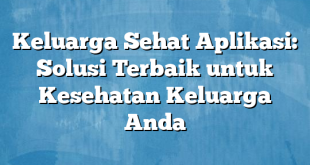 Keluarga Sehat Aplikasi: Solusi Terbaik untuk Kesehatan Keluarga Anda